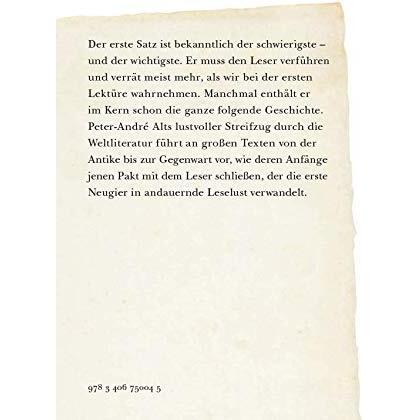 Der erste Satz ist bekanntlich der schwierigste – und der wichtigste. Er muss den Leser verführen und verrät meist mehr, als wir bei der ersten Lektüre wahrnehmen. Manchmal enthält er im Kern schon die ganze folgende Geschichte. Peter-André Alts lustvoller Streifzug durch die Weltliteratur führt an großen Texten von der Antike bis zur Gegenwart vor, wie deren Anfänge jenen Pakt mit dem Leser schließen, der die erste Neugier in andauernde Leselust verwandelt.

978 3 406 75004 5